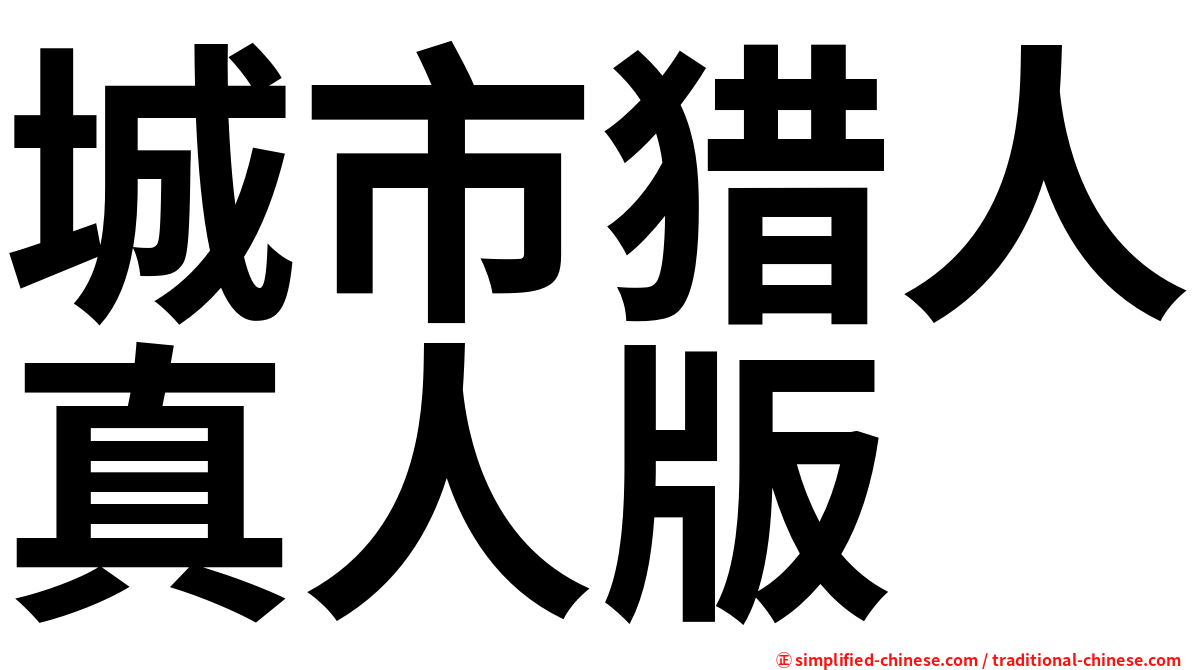 城市猎人
真人版

㊣ simplified-chinese.com / traditional-chinese.com